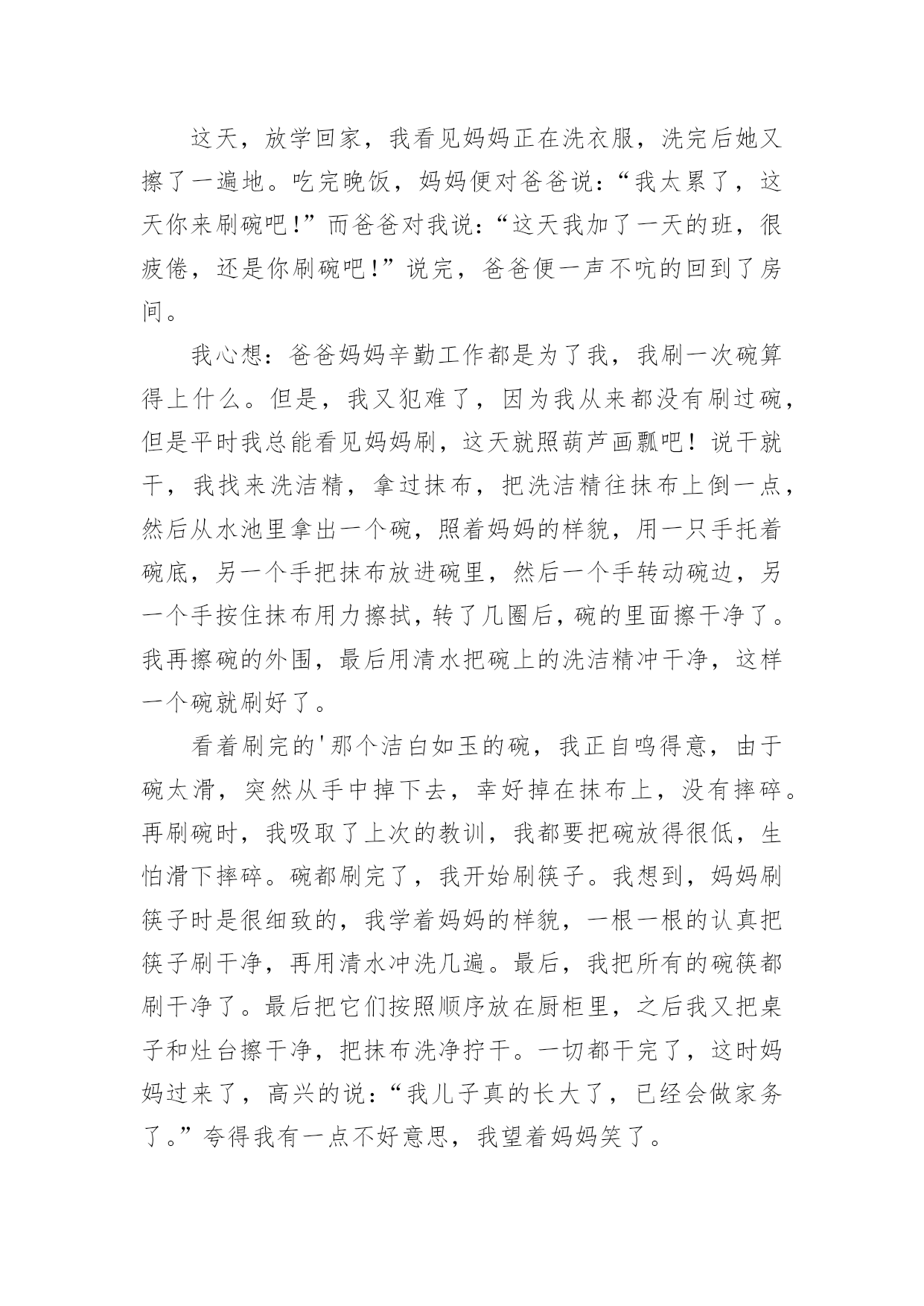 这天，放学回家，我看见妈妈正在洗衣服，洗完后她又擦了一遍地。吃完晚饭，妈妈便对爸爸说：“我太累了，这天你来刷碗吧!”而爸爸对我说：“这天我加了一天的班，很疲倦，还是你刷碗吧!”说完，爸爸便一声不吭的回到了房间。

我心想：爸爸妈妈辛勤工作都是为了我，我刷一次碗算得上什么。但是，我又犯难了，因为我从来都没有刷过碗，但是平时我总能看见妈妈刷，这天就照葫芦画瓢吧！说干就干，我找来洗洁精，拿过抹布，把洗洁精往抹布上倒一点，然后从水池里拿出一个碗，照着妈妈的样貌，用一只手托着碗底，另一个手把抹布放进碗里，然后一个手转动碗边，另一个手按住抹布用力擦拭，转了几圈后，碗的里面擦干净了。我再擦碗的外围，最后用清水把碗上的洗洁精冲干净，这样一个碗就刷好了。

看着刷完的'那个洁白如玉的碗，我正自鸣得意，由于碗太滑，突然从手中掉下去，幸好掉在抹布上，没有摔碎。再刷碗时，我吸取了上次的教训，我都要把碗放得很低，生怕滑下摔碎。碗都刷完了，我开始刷筷子。我想到，妈妈刷筷子时是很细致的，我学着妈妈的样貌，一根一根的认真把筷子刷干净，再用清水冲洗几遍。最后，我把所有的碗筷都刷干净了。最后把它们按照顺序放在厨柜里，之后我又把桌子和灶台擦干净，把抹布洗净拧干。一切都干完了，这时妈妈过来了，高兴的说：“我儿子真的长大了，已经会做家务了。”夸得我有一点不好意思，我望着妈妈笑了。